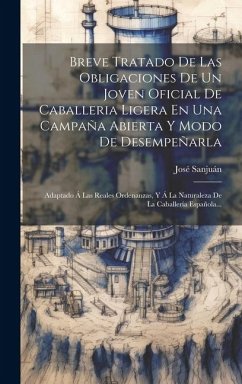 Breve Tratado De Las Obligaciones De Un Joven Oficial De Caballeria Ligera En Una Campaña Abierta Y Modo De Desempeñarla

José Sanjuán

Adaptado Á Las Reales Ordenanzas, Y Á La Naturaleza De La Caballeria Española...